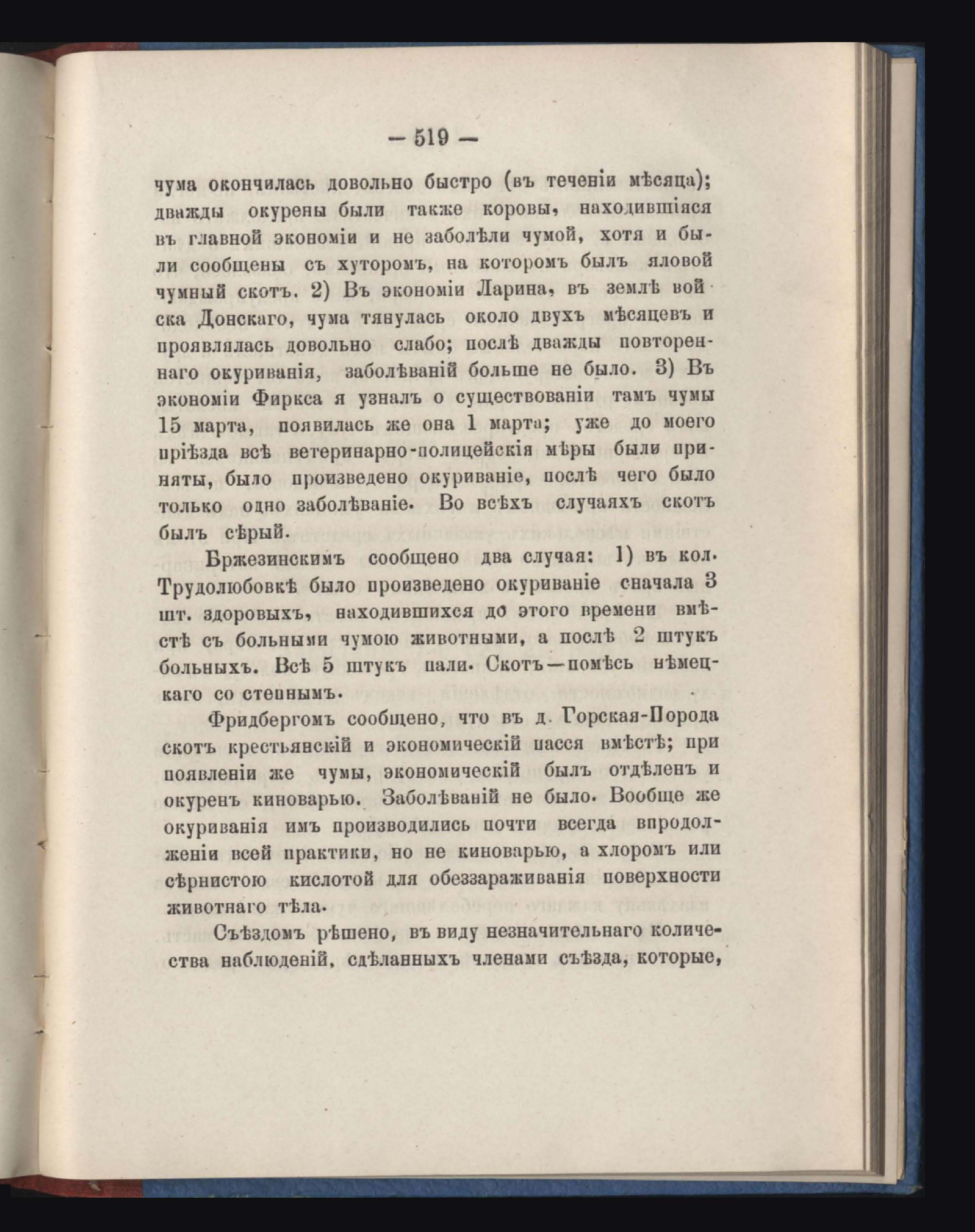 — 519 —

чума окончилась довольно быстро (въ теченіи мѣсяца); дважды окурены были также коровы, находившіяся въ главной экономіи и не заболѣли чумой, хотя и были сообщены съ хуторомъ, на которомъ былъ яловой чумный скотъ. 2) Въ экономіи Ларина, въ землѣ войска Донскаго, чума тянулась около двухъ мѣсяцевъ и проявлялась довольно слабо; послѣ дважды повтореннаго окуриванія, заболѣваній больше не было. 3) Въ экономіи Фиркса я узналъ о существованіи тамъ чумы 15 марта, появилась же она 1 марта; уже до моего пріѣзда всѣ ветеринарно-полицейскія мѣры были приняты, было произведено окуриваніе, послѣ чего было только одно заболѣваніе. Во всѣхъ случаяхъ скотъ былъ сѣрый.

Бржезинскимъ сообщено два случая: 1) въ кол. Трудолюбовкѣ было произведено окуриваніе сначала 3 шт. здоровыхъ, находившихся до этого времени вмѣстѣ съ больными чумою животными, а послѣ 2 штукъ больныхъ. Всѣ 5 штукъ пали. Скотъ—помѣсь нѣмецкаго со степнымъ.

Фридбергомъ сообщено, что въ д. Горская-Порода скотъ крестьянскій и экономическій пасся вмѣстѣ; при появленіи же чумы, экономическій былъ отдѣленъ и окуренъ киноварью. Заболѣваній не было. Вообще же окуриванія имъ производились почти всегда впродолженіи всей практики, но не киноварью, а хлоромъ или сѣрнистою кислотой для обеззараживанія поверхности животнаго тѣла.

Съѣздомъ рѣшено, въ виду незначительнаго количества наблюденій, сдѣланныхъ членами съѣзда, которые,